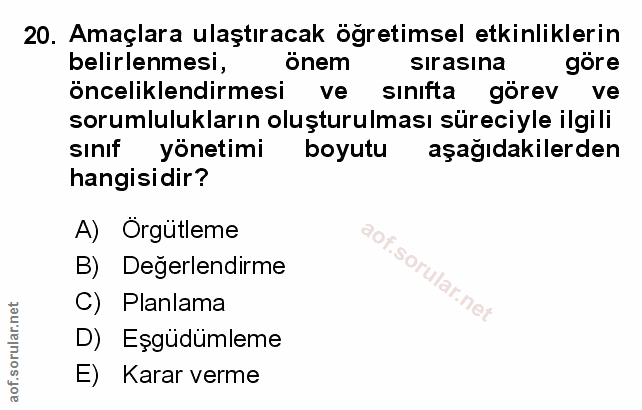 20. Amaçlara ulaştıracak öğretimsel etkinliklerin belirlenmesi, önem sırasına göre önceliklendirmesi ve sınıfta görev ve sorumlulukların oluşturulması süreciyle ilgili sınıf yönetimi boyutu aşağıdakilerden hangisidir?

A) Örgütleme
B) Değerlendirme
C) Planlama
D) Eşgüdümleme
E) Karar verme

aof.sorular.net